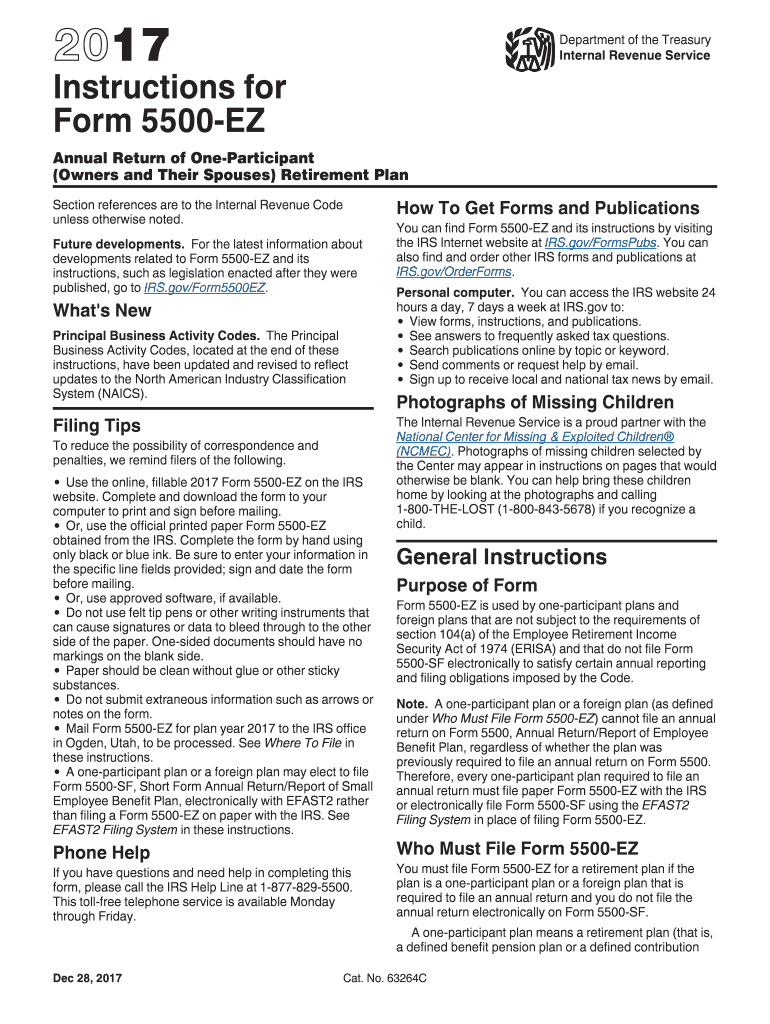 2017

Department of the Treasury
Internal Revenue Service

Instructions for Form 5500-EZ

Annual Return of One-Participant (Owners and Their Spouses) Retirement Plan

Section references are to the Internal Revenue Code unless otherwise noted.

Future developments. For the latest information about developments related to Form 5500-EZ and its instructions, such as legislation enacted after they were published, go to IRS.gov/Form5500EZ.

What's New

Principal Business Activity Codes. The Principal Business Activity Codes, located at the end of these instructions, have been updated and revised to reflect updates to the North American Industry Classification System (NAICS).

Filing Tips

To reduce the possibility of correspondence and penalties, we remind filers of the following.

• Use the online, fillable 2017 Form 5500-EZ on the IRS website. Complete and download the form to your computer to print and sign before mailing.
• Or, use the official printed paper Form 5500-EZ obtained from the IRS. Complete the form by hand using only black or blue ink. Be sure to enter your information in the specific line fields provided; sign and date the form before mailing.
• Or, use approved software, if available.
• Do not use felt tip pens or other writing instruments that can cause signatures or data to bleed through to the other side of the paper. One-sided documents should have no markings on the blank side.
• Paper should be clean without glue or other sticky substances.
• Do not submit extraneous information such as arrows or notes on the form.
• Mail Form 5500-EZ for plan year 2017 to the IRS office in Ogden, Utah, to be processed. See Where To File in these instructions.
• A one-participant plan or a foreign plan may elect to file Form 5500-SF, Short Form Annual Return/Report of Small Employee Benefit Plan, electronically with EFAST2 rather than filing a Form 5500-EZ on paper with the IRS. See EFAST2 Filing System in these instructions.

Phone Help

If you have questions and need help in completing this form, please call the IRS Help Line at 1-877-829-5500. This toll-free telephone service is available Monday through Friday.

How To Get Forms and Publications

You can find Form 5500-EZ and its instructions by visiting the IRS Internet website at IRS.gov/FormsPubs. You can also find and order other IRS forms and publications at IRS.gov/OrderForms.

Personal computer. You can access the IRS website 24 hours a day, 7 days a week at IRS.gov to:
• View forms, instructions, and publications.
• See answers to frequently asked tax questions.
• Search publications online by topic or keyword.
• Send comments or request help by email.
• Sign up to receive local and national tax news by email.

Photographs of Missing Children

The Internal Revenue Service is a proud partner with the National Center for Missing & Exploited Children® (NCMEC). Photographs of missing children selected by the Center may appear in instructions on pages that would otherwise be blank. You can help bring these children home by looking at the photographs and calling 1-800-THE-LOST (1-800-843-5678) if you recognize a child.

General Instructions

Purpose of Form

Form 5500-EZ is used by one-participant plans and foreign plans that are not subject to the requirements of section 104(a) of the Employee Retirement Income Security Act of 1974 (ERISA) and that do not file Form 5500-SF electronically to satisfy certain annual reporting and filing obligations imposed by the Code.

Note. A one-participant plan or a foreign plan (as defined under Who Must File Form 5500-EZ) cannot file an annual return on Form 5500, Annual Return/Report of Employee Benefit Plan, regardless of whether the plan was previously required to file an annual return on Form 5500. Therefore, every one-participant plan required to file an annual return must file paper Form 5500-EZ with the IRS or electronically file Form 5500-SF using the EFAST2 Filing System in place of filing Form 5500-EZ.

Who Must File Form 5500-EZ

You must file Form 5500-EZ for a retirement plan if the plan is a one-participant plan or a foreign plan that is required to file an annual return and you do not file the annual return electronically on Form 5500-SF.

A one-participant plan means a retirement plan (that is, a defined benefit pension plan or a defined contribution

Dec 28, 2017

Cat. No. 63264C